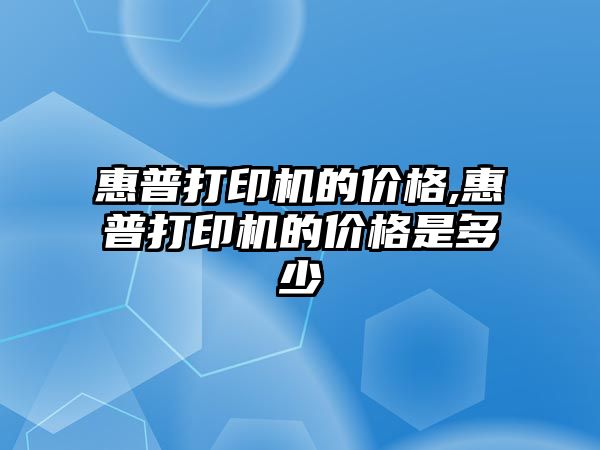 惠普打印机的价格,惠普打印机的价格是多少